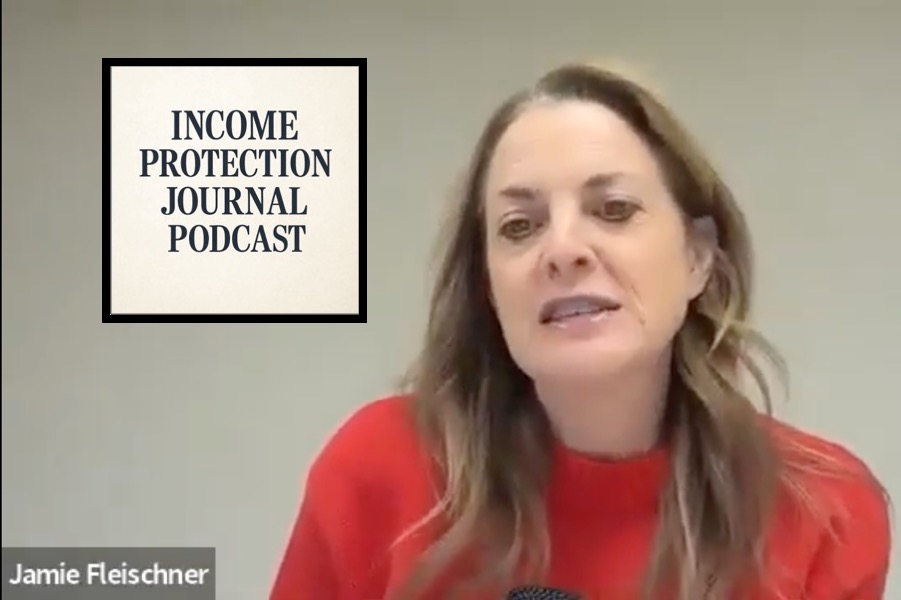 INCOME
PROTECTION
JOURNAL
PODCAST

Jamie Fleischner